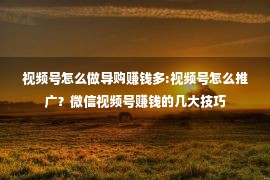 视频号怎么做导购赚钱多:视频号怎么推广？微信视频号赚钱的几大技巧